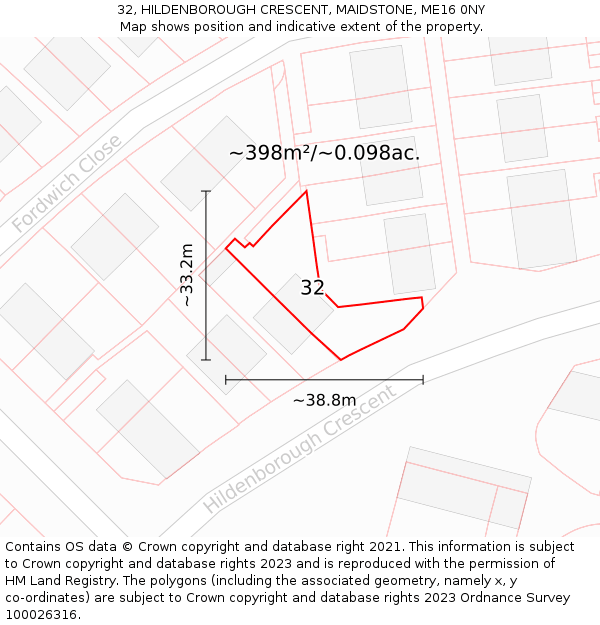 32, HILDENBOROUGH CRESCENT, MAIDSTONE, ME16 0NY
Map shows position and indicative extent of the property.

Fordwich Close

~398m²/~0.098ac.

~33.2m

32

~38.8m

Hildenborough Crescent

Contains OS data © Crown copyright and database right 2021. This information is subject to Crown copyright and database rights 2023 and is reproduced with the permission of HM Land Registry. The polygons (including the associated geometry, namely x, y co-ordinates) are subject to Crown copyright and database rights 2023 Ordnance Survey 100026316.